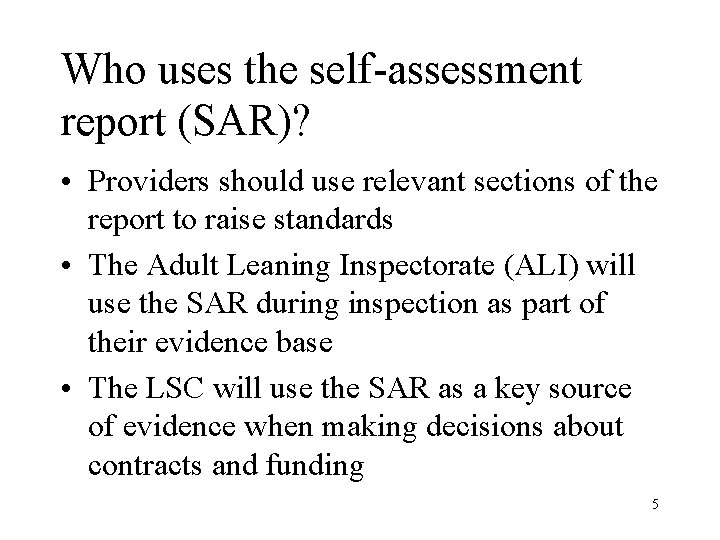 Who uses the self-assessment report (SAR)?

• Providers should use relevant sections of the report to raise standards

• The Adult Leaning Inspectorate (ALI) will use the SAR during inspection as part of their evidence base

• The LSC will use the SAR as a key source of evidence when making decisions about contracts and funding

5